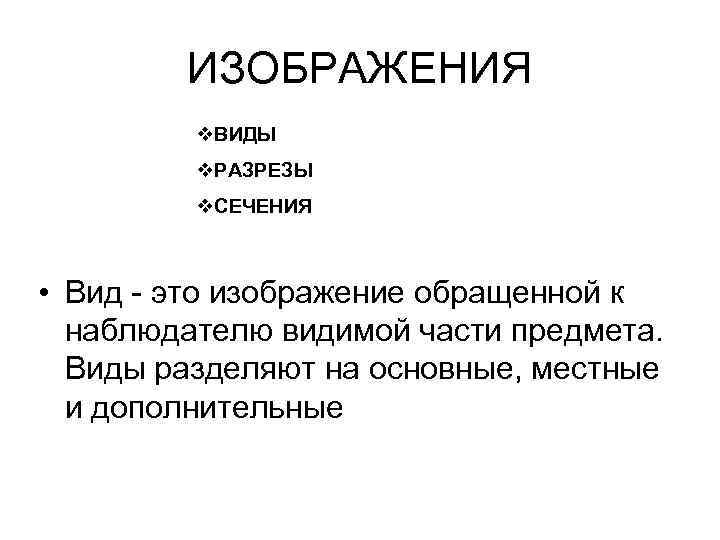 ИЗОБРАЖЕНИЯ

❖ВИДЫ
❖РАЗРЕЗЫ
❖СЕЧЕНИЯ

• Вид - это изображение обращенной к наблюдателю видимой части предмета. Виды разделяют на основные, местные и дополнительные